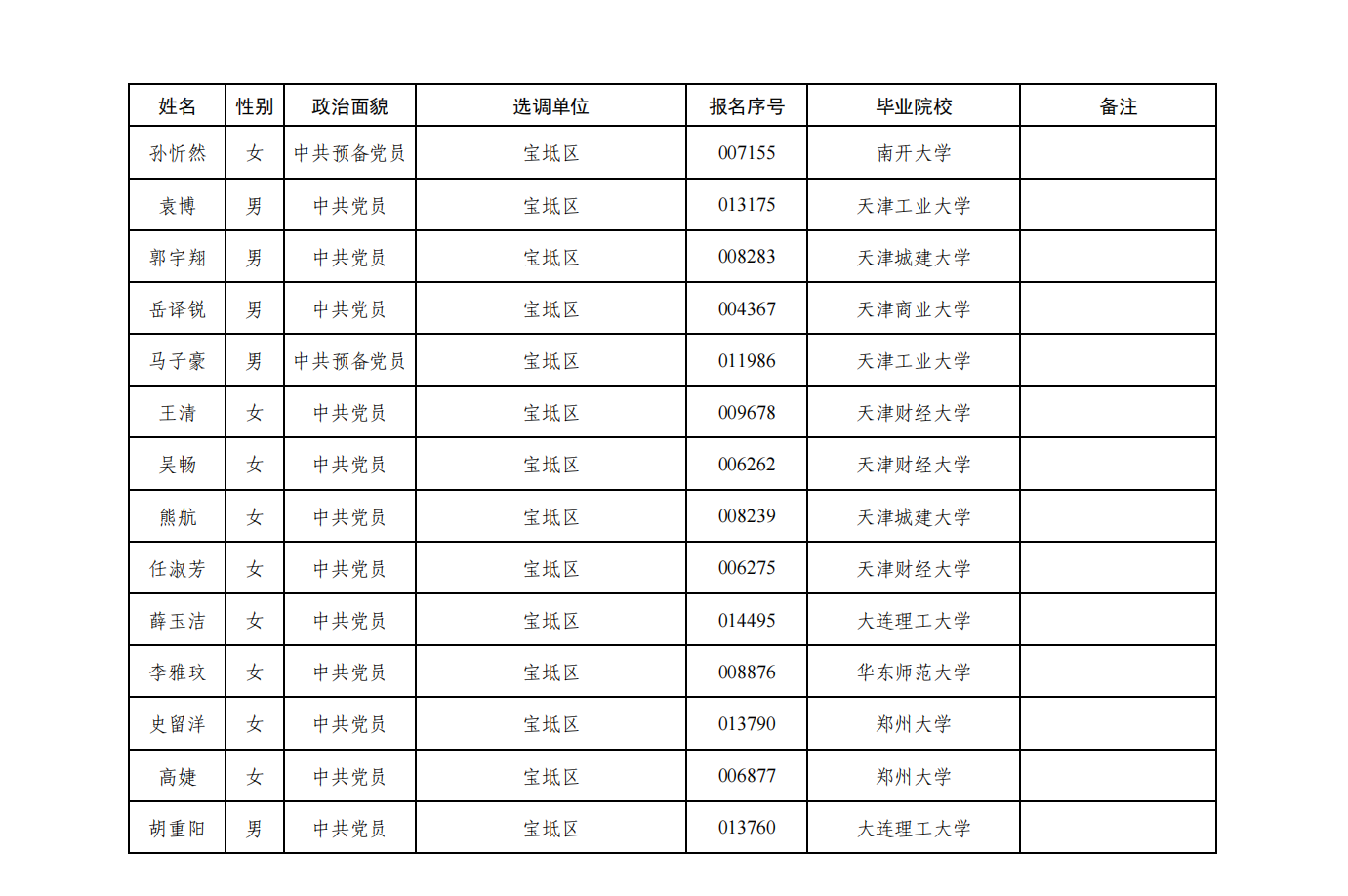 | 姓名 | 性别 | 政治面貌 | 选调单位 | 报名序号 | 毕业院校 | 备注 |
|---|---|---|---|---|---|---|
| 孙忻然 | 女 | 中共预备党员 | 宝坻区 | 007155 | 南开大学 | |
| 袁博 | 男 | 中共党员 | 宝坻区 | 013175 | 天津工业大学 | |
| 郭宇翔 | 男 | 中共党员 | 宝坻区 | 008283 | 天津城建大学 | |
| 岳译锐 | 男 | 中共党员 | 宝坻区 | 004367 | 天津商业大学 | |
| 马子豪 | 男 | 中共预备党员 | 宝坻区 | 011986 | 天津工业大学 | |
| 王清 | 女 | 中共党员 | 宝坻区 | 009678 | 天津财经大学 | |
| 吴畅 | 女 | 中共党员 | 宝坻区 | 006262 | 天津财经大学 | |
| 熊航 | 女 | 中共党员 | 宝坻区 | 008239 | 天津城建大学 | |
| 任淑芳 | 女 | 中共党员 | 宝坻区 | 006275 | 天津财经大学 | |
| 薛玉洁 | 女 | 中共党员 | 宝坻区 | 014495 | 大连理工大学 | |
| 李雅玟 | 女 | 中共党员 | 宝坻区 | 008876 | 华东师范大学 | |
| 史留洋 | 女 | 中共党员 | 宝坻区 | 013790 | 郑州大学 | |
| 高婕 | 女 | 中共党员 | 宝坻区 | 006877 | 郑州大学 | |
| 胡重阳 | 男 | 中共党员 | 宝坻区 | 013760 | 大连理工大学 | |